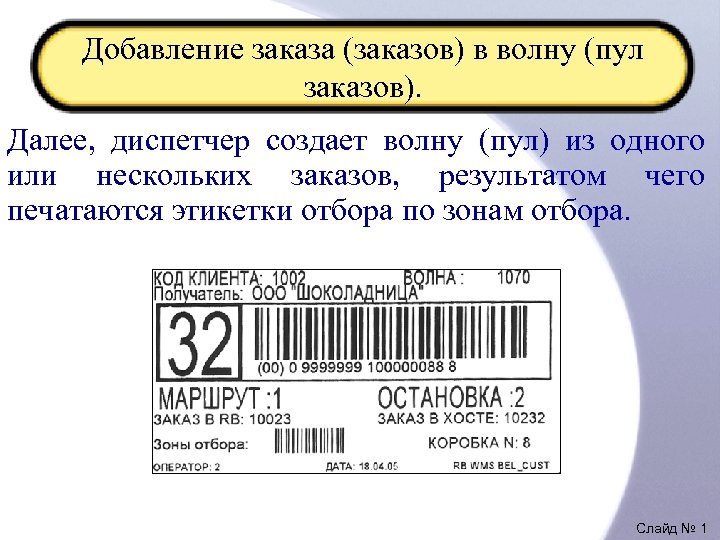 Добавление заказа (заказов) в волну (пул заказов).

Далее, диспетчер создает волну (пул) из одного или нескольких заказов, результатом чего печатаются этикетки отбора по зонам отбора.

КОД КЛИЕНТА: 1002 ВОЛНА : 1070
Получатель: ООО "ШОКОЛАДНИЦА"

32

(00) 0 9999999 100000088 8

МАРШРУТ :1 ОСТАНОВКА :2
ЗАКАЗ В RB: 10023 ЗАКАЗ В ХОСТЕ: 10232
Зоны отбора: КОРОБКА N: 8
ОПЕРАТОР: 2 ДАТА: 18.04.05 RB WMS BEL_CUST

Слайд № 1